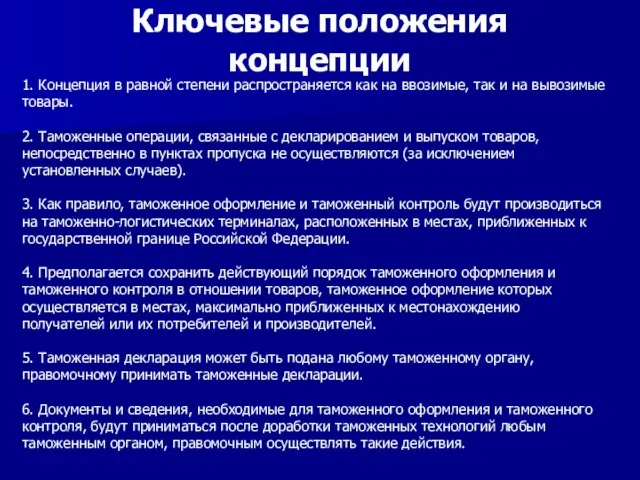 Ключевые положения концепции

1. Концепция в равной степени распространяется как на ввозимые, так и на вывозимые товары.

2. Таможенные операции, связанные с декларированием и выпуском товаров, непосредственно в пунктах пропуска не осуществляются (за исключением установленных случаев).

3. Как правило, таможенное оформление и таможенный контроль будут производиться на таможенно-логистических терминалах, расположенных в местах, приближенных к государственной границе Российской Федерации.

4. Предполагается сохранить действующий порядок таможенного оформления и таможенного контроля в отношении товаров, таможенное оформление которых осуществляется в местах, максимально приближенных к местонахождению получателей или их потребителей и производителей.

5. Таможенная декларация может быть подана любому таможенному органу, правомочному принимать таможенные декларации.

6. Документы и сведения, необходимые для таможенного оформления и таможенного контроля, будут приниматься после доработки таможенных технологий любым таможенным органом, правомочным осуществлять такие действия.